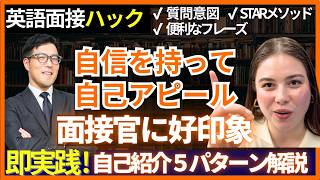 英語面接ハック

✓ 質問意図 ✓ STARメソッド
✓ 便利なフレーズ

自信を持って
自己アピール
面接官に好印象

即実践！ 自己紹介５パターン解説